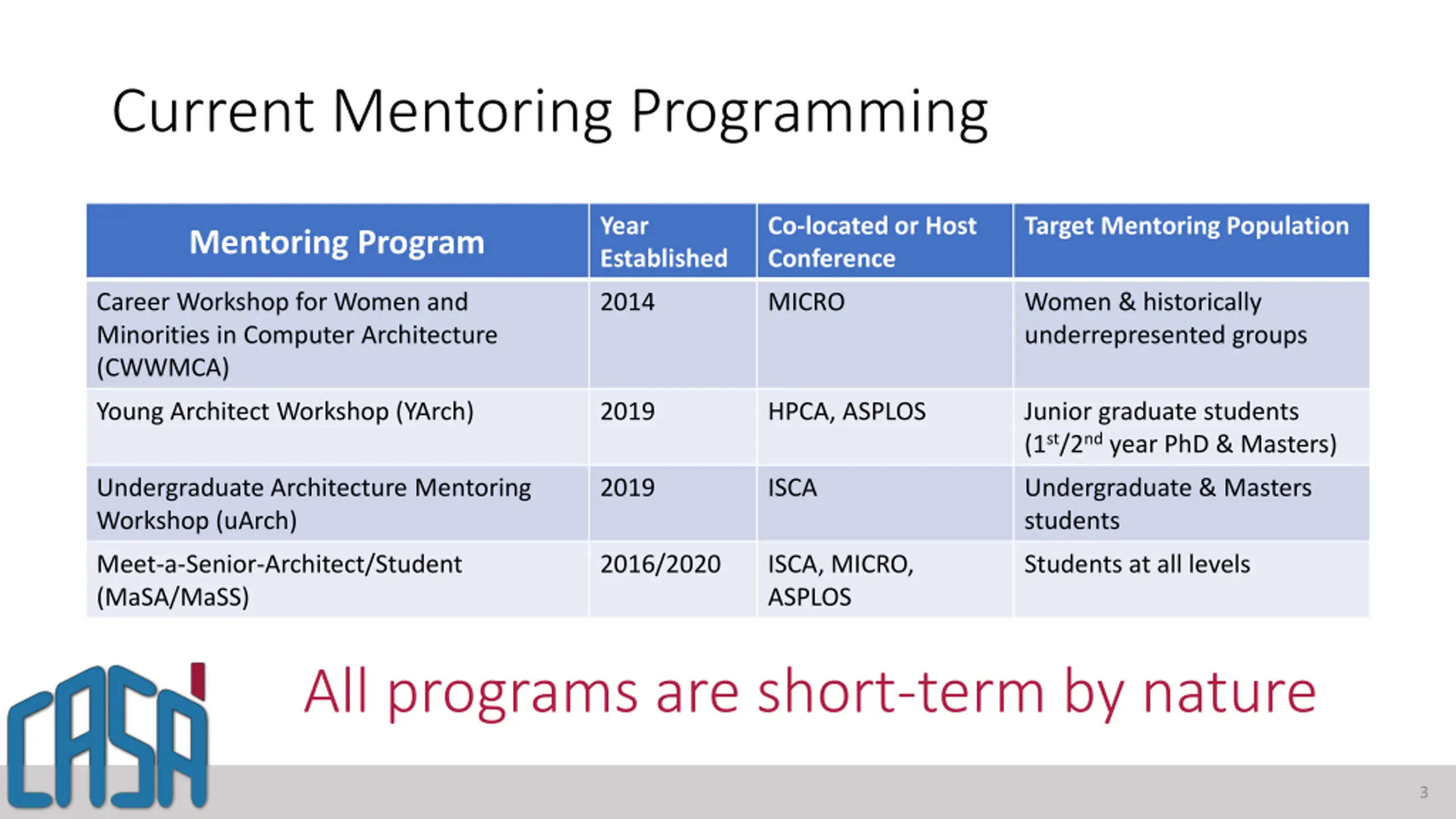 Current Mentoring Programming

| Mentoring Program | Year Established | Co-located or Host Conference | Target Mentoring Population |
|---|---|---|---|
| Career Workshop for Women and Minorities in Computer Architecture (CWWMCA) | 2014 | MICRO | Women & historically underrepresented groups |
| Young Architect Workshop (YArch) | 2019 | HPCA, ASPLOS | Junior graduate students ($1^{st}$/$2^{nd}$ year PhD & Masters) |
| Undergraduate Architecture Mentoring Workshop (uArch) | 2019 | ISCA | Undergraduate & Masters students |
| Meet-a-Senior-Architect/Student (MaSA/MaSS) | 2016/2020 | ISCA, MICRO, ASPLOS | Students at all levels |

CASA

All programs are short-term by nature

3